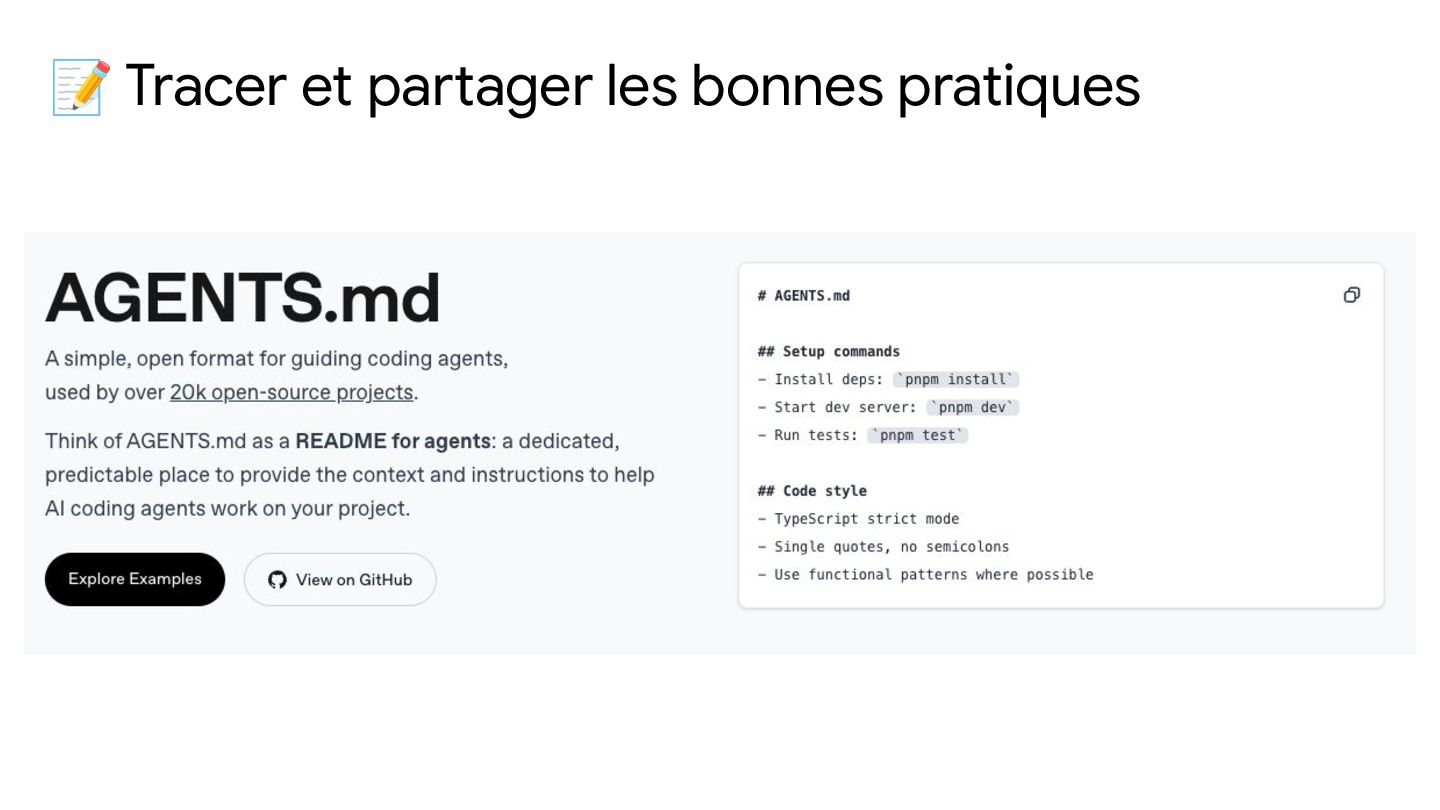 📝 Tracer et partager les bonnes pratiques

AGENTS.md

A simple, open format for guiding coding agents, used by over 20k open-source projects.

Think of AGENTS.md as a README for agents: a dedicated, predictable place to provide the context and instructions to help AI coding agents work on your project.

Explore Examples

View on GitHub

# AGENTS.md

## Setup commands
- Install deps: `pnpm install`
- Start dev server: `pnpm dev`
- Run tests: `pnpm test`

## Code style
- TypeScript strict mode
- Single quotes, no semicolons
- Use functional patterns where possible